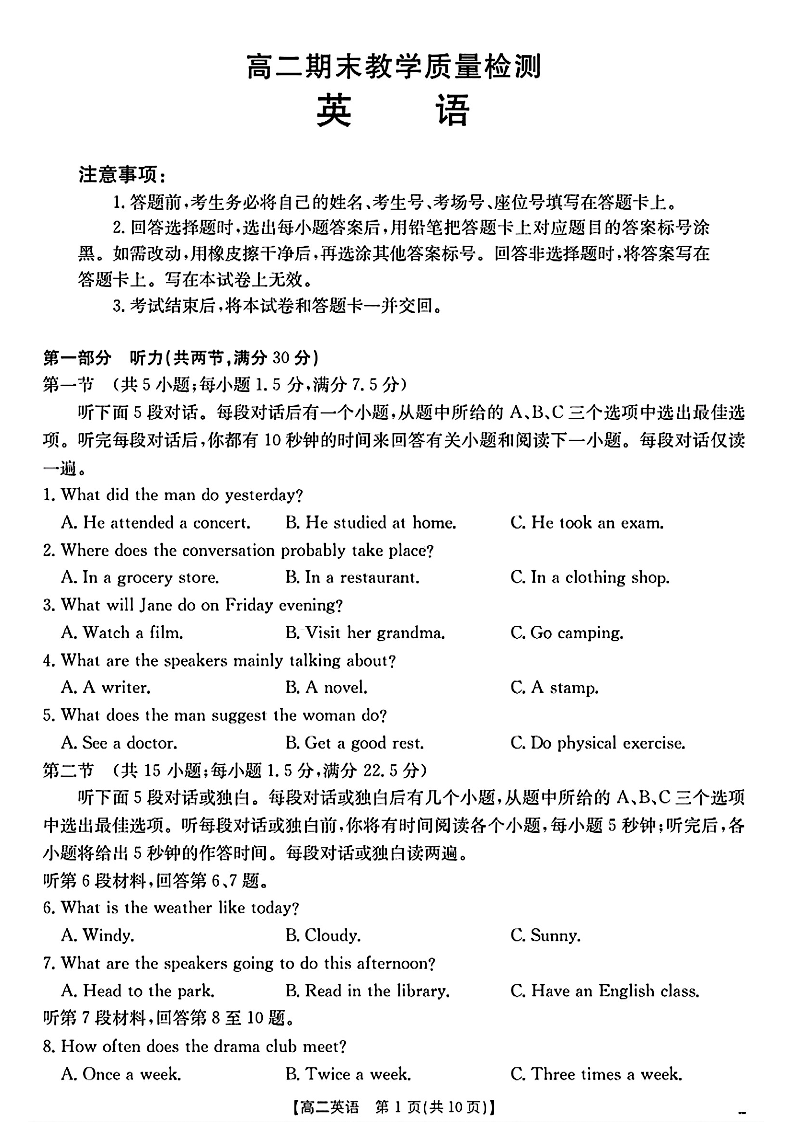 高二期末教学质量检测
英　语

注意事项：
1. 答题前，考生务必将自己的姓名、考生号、考场号、座位号填写在答题卡上。
2. 回答选择题时，选出每小题答案后，用铅笔把答题卡上对应题目的答案标号涂黑。如需改动，用橡皮擦干净后，再选涂其他答案标号。回答非选择题时，将答案写在答题卡上。写在本试卷上无效。
3. 考试结束后，将本试卷和答题卡一并交回。

第一部分　听力(共两节，满分 30 分)
第一节　(共 5 小题；每小题 1.5 分，满分 7.5 分)
听下面 5 段对话。每段对话后有一个小题，从题中所给的 A、B、C 三个选项中选出最佳选项。听完每段对话后，你都有 10 秒钟的时间来回答有关小题和阅读下一小题。每段对话仅读一遍。
1. What did the man do yesterday?
A. He attended a concert.　B. He studied at home.　C. He took an exam.
2. Where does the conversation probably take place?
A. In a grocery store.　B. In a restaurant.　C. In a clothing shop.
3. What will Jane do on Friday evening?
A. Watch a film.　B. Visit her grandma.　C. Go camping.
4. What are the speakers mainly talking about?
A. A writer.　B. A novel.　C. A stamp.
5. What does the man suggest the woman do?
A. See a doctor.　B. Get a good rest.　C. Do physical exercise.
第二节　(共 15 小题；每小题 1.5 分，满分 22.5 分)
听下面 5 段对话或独白。每段对话或独白后有几个小题，从题中所给的 A、B、C 三个选项中选出最佳选项。听每段对话或独白前，你将有时间阅读各个小题，每小题 5 秒钟；听完后，各小题将给出 5 秒钟的作答时间。每段对话或独白读两遍。
听第 6 段材料，回答第 6、7 题。
6. What is the weather like today?
A. Windy.　B. Cloudy.　C. Sunny.
7. What are the speakers going to do this afternoon?
A. Head to the park.　B. Read in the library.　C. Have an English class.
听第 7 段材料，回答第 8 至 10 题。
8. How often does the drama club meet?
A. Once a week.　B. Twice a week.　C. Three times a week.

【高二英语　第 1 页(共 10 页)】